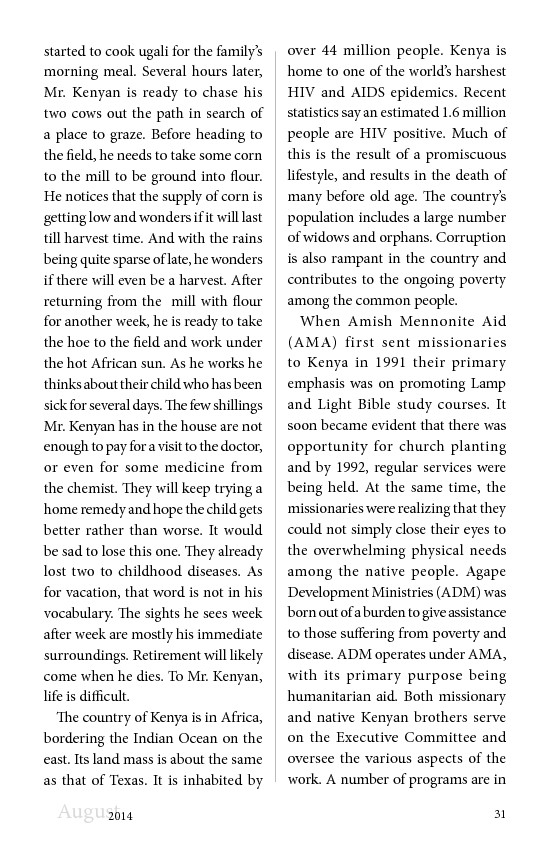 started to cook ugali for the family's morning meal. Several hours later, Mr. Kenyan is ready to chase his two cows out the path in search of a place to graze. Before heading to the field, he needs to take some corn to the mill to be ground into flour. He notices that the supply of corn is getting low and wonders if it will last till harvest time. And with the rains being quite sparse of late, he wonders if there will even be a harvest. After returning from the mill with flour for another week, he is ready to take the hoe to the field and work under the hot African sun. As he works he thinks about their child who has been sick for several days. The few shillings Mr. Kenyan has in the house are not enough to pay for a visit to the doctor, or even for some medicine from the chemist. They will keep trying a home remedy and hope the child gets better rather than worse. It would be sad to lose this one. They already lost two to childhood diseases. As for vacation, that word is not in his vocabulary. The sights he sees week after week are mostly his immediate surroundings. Retirement will likely come when he dies. To Mr. Kenyan, life is difficult.

The country of Kenya is in Africa, bordering the Indian Ocean on the east. Its land mass is about the same as that of Texas. It is inhabited by over 44 million people. Kenya is home to one of the world's harshest HIV and AIDS epidemics. Recent statistics say an estimated 1.6 million people are HIV positive. Much of this is the result of a promiscuous lifestyle, and results in the death of many before old age. The country's population includes a large number of widows and orphans. Corruption is also rampant in the country and contributes to the ongoing poverty among the common people.

When Amish Mennonite Aid (AMA) first sent missionaries to Kenya in 1991 their primary emphasis was on promoting Lamp and Light Bible study courses. It soon became evident that there was opportunity for church planting and by 1992, regular services were being held. At the same time, the missionaries were realizing that they could not simply close their eyes to the overwhelming physical needs among the native people. Agape Development Ministries (ADM) was born out of a burden to give assistance to those suffering from poverty and disease. ADM operates under AMA, with its primary purpose being humanitarian aid. Both missionary and native Kenyan brothers serve on the Executive Committee and oversee the various aspects of the work. A number of programs are in

August 2014 31